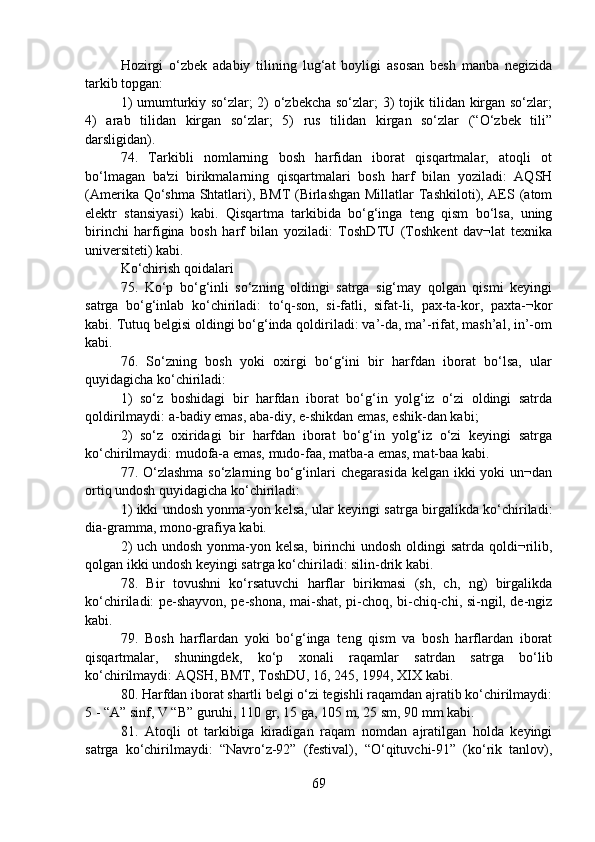 Hozirgi o‘zbek adabiy tilining lug‘at boyligi asosan besh manba negizida tarkib topgan:

1) umumturkiy so‘zlar; 2) o‘zbekcha so‘zlar; 3) tojik tilidan kirgan so‘zlar; 4) arab tilidan kirgan so‘zlar; 5) rus tilidan kirgan so‘zlar (“O‘zbek tili” darsligidan).

74. Tarkibli nomlarning bosh harfidan iborat qisqartmalar, atoqli ot bo‘lmagan ba'zi birikmalarning qisqartmalari bosh harf bilan yoziladi: AQSH (Amerika Qo‘shma Shtatlari), BMT (Birlashgan Millatlar Tashkiloti), AES (atom elektr stansiyasi) kabi. Qisqartma tarkibida bo‘g‘inga teng qism bo‘lsa, uning birinchi harfigina bosh harf bilan yoziladi: ToshDTU (Toshkent dav¬lat texnika universiteti) kabi.

Ko‘chirish qoidalari

75. Ko‘p bo‘g‘inli so‘zning oldingi satrga sig‘may qolgan qismi keyingi satrga bo‘g‘inlab ko‘chiriladi: to‘q-son, si-fatli, sifat-li, pax-ta-kor, paxta-¬kor kabi. Tutuq belgisi oldingi bo‘g‘inda qoldiriladi: va’-da, ma’-rifat, mash’al, in’-om kabi.

76. So‘zning bosh yoki oxirgi bo‘g‘ini bir harfdan iborat bo‘lsa, ular quyidagicha ko‘chiriladi:

1) so‘z boshidagi bir harfdan iborat bo‘g‘in yolg‘iz o‘zi oldingi satrda qoldirilmaydi: a-badiy emas, aba-diy, e-shikdan emas, eshik-dan kabi;

2) so‘z oxiridagi bir harfdan iborat bo‘g‘in yolg‘iz o‘zi keyingi satrga ko‘chirilmaydi: mudofa-a emas, mudo-faa, matba-a emas, mat-baa kabi.

77. O‘zlashma so‘zlarning bo‘g‘inlari chegarasida kelgan ikki yoki un¬dan ortiq undosh quyidagicha ko‘chiriladi:

1) ikki undosh yonma-yon kelsa, ular keyingi satrga birgalikda ko‘chiriladi: dia-gramma, mono-grafiya kabi.

2) uch undosh yonma-yon kelsa, birinchi undosh oldingi satrda qoldi¬rilib, qolgan ikki undosh keyingi satrga ko‘chiriladi: silin-drik kabi.

78. Bir tovushni ko‘rsatuvchi harflar birikmasi (sh, ch, ng) birgalikda ko‘chiriladi: pe-shayvon, pe-shona, mai-shat, pi-choq, bi-chiq-chi, si-ngil, de-ngiz kabi.

79. Bosh harflardan yoki bo‘g‘inga teng qism va bosh harflardan iborat qisqartmalar, shuningdek, ko‘p xonali raqamlar satrdan satrga bo‘lib ko‘chirilmaydi: AQSH, BMT, ToshDU, 16, 245, 1994, XIX kabi.

80. Harfdan iborat shartli belgi o‘zi tegishli raqamdan ajratib ko‘chirilmaydi: 5 - “A” sinf, V “B” guruhi, 110 gr, 15 ga, 105 m, 25 sm, 90 mm kabi.

81. Atoqli ot tarkibiga kiradigan raqam nomdan ajratilgan holda keyingi satrga ko‘chirilmaydi: “Navro‘z-92” (festival), “O‘qituvchi-91” (ko‘rik tanlov),

69